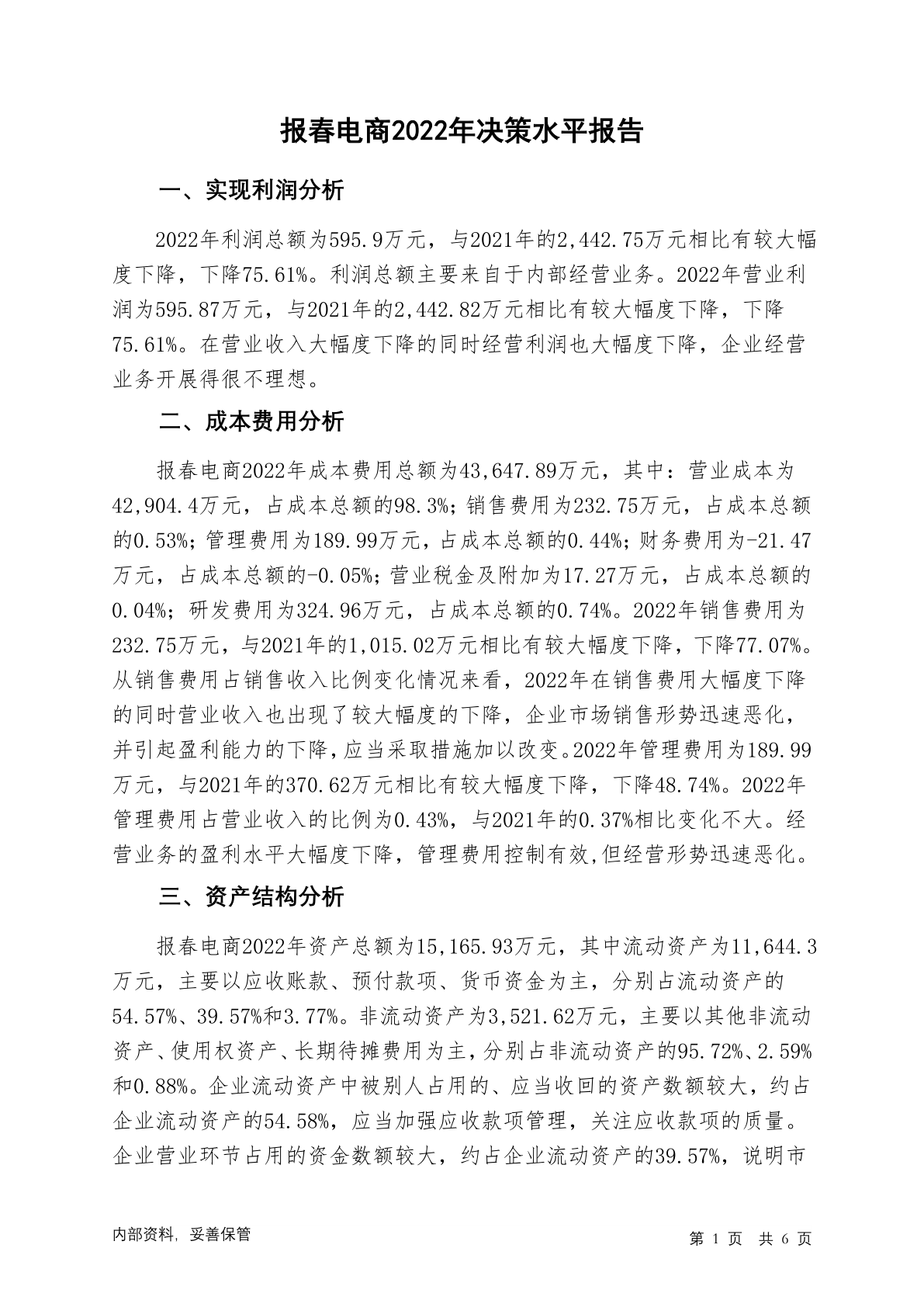 报春电商2022年决策水平报告

一、实现利润分析

2022年利润总额为595.9万元，与2021年的2,442.75万元相比有较大幅度下降，下降75.61%。利润总额主要来自于内部经营业务。2022年营业利润为595.87万元，与2021年的2,442.82万元相比有较大幅度下降，下降75.61%。在营业收入大幅度下降的同时经营利润也大幅度下降，企业经营业务开展得很不理想。

二、成本费用分析

报春电商2022年成本费用总额为43,647.89万元，其中：营业成本为42,904.4万元，占成本总额的98.3%；销售费用为232.75万元，占成本总额的0.53%；管理费用为189.99万元，占成本总额的0.44%；财务费用为-21.47万元，占成本总额的-0.05%；营业税金及附加为17.27万元，占成本总额的0.04%；研发费用为324.96万元，占成本总额的0.74%。2022年销售费用为232.75万元，与2021年的1,015.02万元相比有较大幅度下降，下降77.07%。从销售费用占销售收入比例变化情况来看，2022年在销售费用大幅度下降的同时营业收入也出现了较大幅度的下降，企业市场销售形势迅速恶化，并引起盈利能力的下降，应当采取措施加以改变。2022年管理费用为189.99万元，与2021年的370.62万元相比有较大幅度下降，下降48.74%。2022年管理费用占营业收入的比例为0.43%，与2021年的0.37%相比变化不大。经营业务的盈利水平大幅度下降，管理费用控制有效，但经营形势迅速恶化。

三、资产结构分析

报春电商2022年资产总额为15,165.93万元，其中流动资产为11,644.3万元，主要以应收账款、预付款项、货币资金为主，分别占流动资产的54.57%、39.57%和3.77%。非流动资产为3,521.62万元，主要以其他非流动资产、使用权资产、长期待摊费用为主，分别占非流动资产的95.72%、2.59%和0.88%。企业流动资产中被别人占用的、应当收回的资产数额较大，约占企业流动资产的54.58%，应当加强应收款项管理，关注应收款项的质量。企业营业环节占用的资金数额较大，约占企业流动资产的39.57%，说明市

内部资料，妥善保管

第 1 页 共 6 页